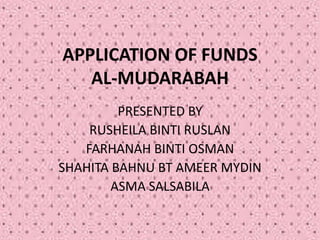 APPLICATION OF FUNDS
AL-MUDARABAH

PRESENTED BY
RUSHEILA BINTI RUSLAN
FARHANAH BINTI OSMAN
SHAHITA BAHNU BT AMEER MYDIN
ASMA SALSABILA